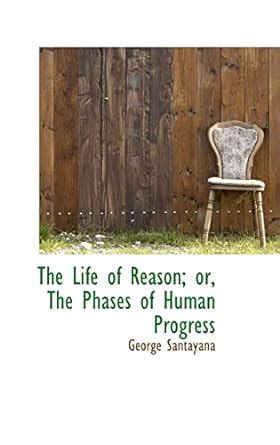 The Life of Reason; or, The Phases of Human Progress

George Santayana